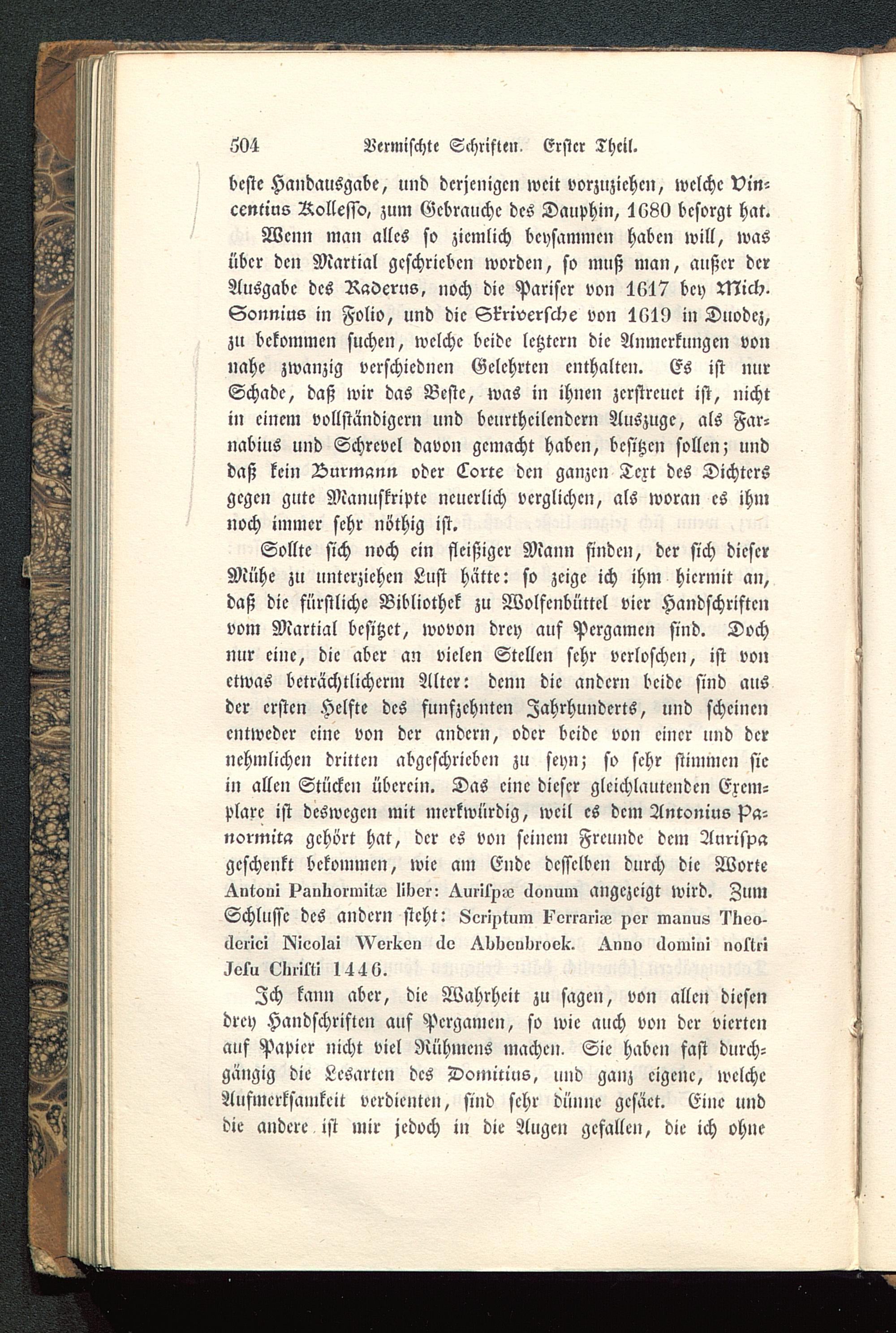 504 Vermischte Schriften. Erster Theil.

beste Handausgabe, und derjenigen weit vorzuziehen, welche Vincentius Kollesso, zum Gebrauche des Dauphin, 1680 besorgt hat.

Wenn man alles so ziemlich beysammen haben will, was über den Martial geschrieben worden, so muß man, außer der Ausgabe des Raderus, noch die Pariser von 1617 bey Mich. Sonnius in Folio, und die Skriversche von 1619 in Duodez, zu bekommen suchen, welche beide letztern die Anmerkungen von nahe zwanzig verschiednen Gelehrten enthalten. Es ist nur Schade, daß wir das Beste, was in ihnen zerstreuet ist, nicht in einem vollständigern und beurtheilendern Auszuge, als Farnabius und Schrevel davon gemacht haben, besitzen sollen; und daß kein Burmann oder Corte den ganzen Text des Dichters gegen gute Manuskripte neuerlich verglichen, als woran es ihm noch immer sehr nöthig ist.

Sollte sich noch ein fleißiger Mann finden, der sich dieser Mühe zu unterziehen Lust hätte: so zeige ich ihm hiermit an, daß die fürstliche Bibliothek zu Wolfenbüttel vier Handschriften vom Martial besitzet, wovon drey auf Pergamen sind. Doch nur eine, die aber an vielen Stellen sehr verloschen, ist von etwas beträchtlicherm Alter: denn die andern beide sind aus der ersten Helfte des funfzehnten Jahrhunderts, und scheinen entweder eine von der andern, oder beide von einer und der nehmlichen dritten abgeschrieben zu seyn; so sehr stimmen sie in allen Stücken überein. Das eine dieser gleichlautenden Exemplare ist deswegen mit merkwürdig, weil es dem Antonius Panormita gehört hat, der es von seinem Freunde dem Aurispa geschenkt bekommen, wie am Ende desselben durch die Worte Antoni Panhormitæ liber: Aurispæ donum angezeigt wird. Zum Schlusse des andern steht: Scriptum Ferrariæ per manus Theoderici Nicolai Werken de Abbenbroek. Anno domini nostri Jesu Christi 1446.

Ich kann aber, die Wahrheit zu sagen, von allen diesen drey Handschriften auf Pergamen, so wie auch von der vierten auf Papier nicht viel Rühmens machen. Sie haben fast durchgängig die Lesarten des Domitius, und ganz eigene, welche Aufmerksamkeit verdienten, sind sehr dünne gesäet. Eine und die andere ist mir jedoch in die Augen gefallen, die ich ohne